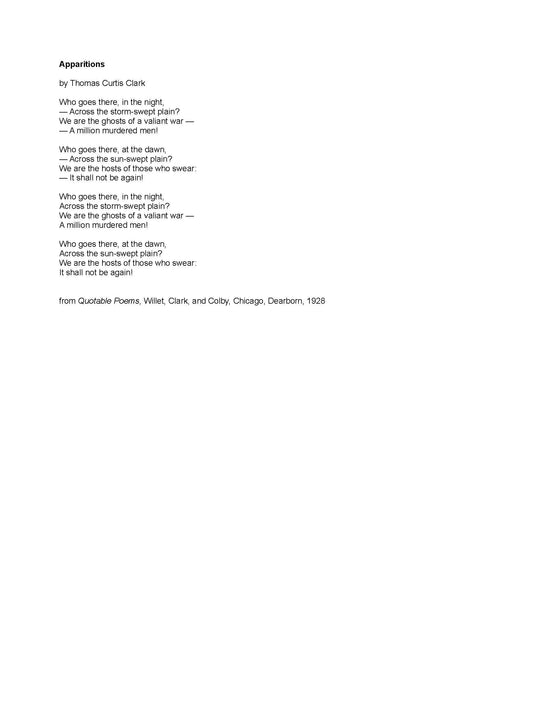 Apparitions

by Thomas Curtis Clark

Who goes there, in the night,
— Across the storm-swept plain?
We are the ghosts of a valiant war —
— A million murdered men!

Who goes there, at the dawn,
— Across the sun-swept plain?
We are the hosts of those who swear:
— It shall not be again!

Who goes there, in the night,
Across the storm-swept plain?
We are the ghosts of a valiant war —
A million murdered men!

Who goes there, at the dawn,
Across the sun-swept plain?
We are the hosts of those who swear:
It shall not be again!

from Quotable Poems, Willet, Clark, and Colby, Chicago, Dearborn, 1928